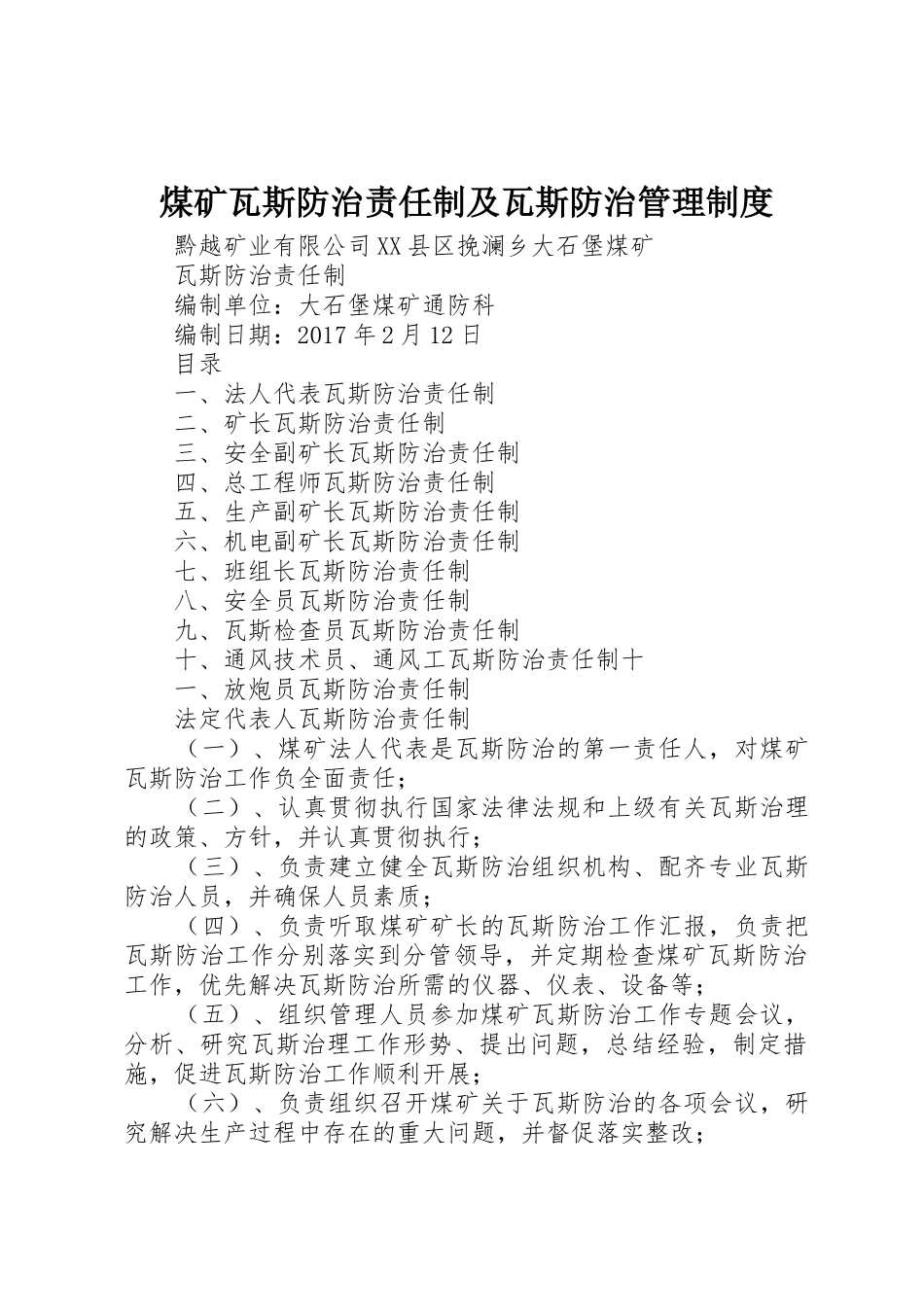 煤矿瓦斯防治责任制及瓦斯防治管理制度

黔越矿业有限公司XX县区挽澜乡大石堡煤矿

瓦斯防治责任制

编制单位：大石堡煤矿通防科

编制日期：2017年2月12日

目录

一、法人代表瓦斯防治责任制

二、矿长瓦斯防治责任制

三、安全副矿长瓦斯防治责任制

四、总工程师瓦斯防治责任制

五、生产副矿长瓦斯防治责任制

六、机电副矿长瓦斯防治责任制

七、班组长瓦斯防治责任制

八、安全员瓦斯防治责任制

九、瓦斯检查员瓦斯防治责任制

十、通风技术员、通风工瓦斯防治责任制十

一、放炮员瓦斯防治责任制

法定代表人瓦斯防治责任制

（一）、煤矿法人代表是瓦斯防治的第一责任人，对煤矿瓦斯防治工作负全面责任；

（二）、认真贯彻执行国家法律法规和上级有关瓦斯治理的政策、方针，并认真贯彻执行；

（三）、负责建立健全瓦斯防治组织机构、配齐专业瓦斯防治人员，并确保人员素质；

（四）、负责听取煤矿矿长的瓦斯防治工作汇报，负责把瓦斯防治工作分别落实到分管领导，并定期检查煤矿瓦斯防治工作，优先解决瓦斯防治所需的仪器、仪表、设备等；

（五）、组织管理人员参加煤矿瓦斯防治工作专题会议，分析、研究瓦斯治理工作形势、提出问题，总结经验，制定措施，促进瓦斯防治工作顺利开展；

（六）、负责组织召开煤矿关于瓦斯防治的各项会议，研究解决生产过程中存在的重大问题，并督促落实整改；